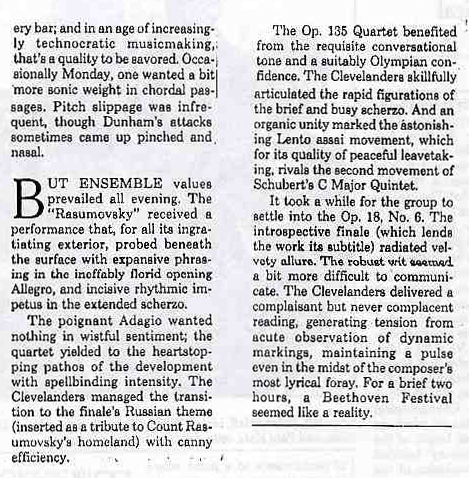 ery bar; and in an age of increasingly technocratic musicmaking, that's a quality to be savored. Occasionally Monday, one wanted a bit more sonic weight in chordal passages. Pitch slippage was infrequent, though Dunham's attacks sometimes came up pinched and nasal.

BUT ENSEMBLE values prevailed all evening. The "Rasumovsky" received a performance that, for all its ingratiating exterior, probed beneath the surface with expansive phrasing in the ineffably florid opening Allegro, and incisive rhythmic impetus in the extended scherzo.

The poignant Adagio wanted nothing in wistful sentiment; the quartet yielded to the heartstopping pathos of the development with spellbinding intensity. The Clevelanders managed the transition to the finale's Russian theme (inserted as a tribute to Count Rasumovsky's homeland) with canny efficiency.

The Op. 135 Quartet benefited from the requisite conversational tone and a suitably Olympian confidence. The Clevelanders skillfully articulated the rapid figurations of the brief and busy scherzo. And an organic unity marked the astonishing Lento assai movement, which for its quality of peaceful leavetaking, rivals the second movement of Schubert's C Major Quintet.

It took a while for the group to settle into the Op. 18, No. 6. The introspective finale (which lends the work its subtitle) radiated velvety allure. The robust wit seemed a bit more difficult to communicate. The Clevelanders delivered a complaisant but never complacent reading, generating tension from acute observation of dynamic markings, maintaining a pulse even in the midst of the composer's most lyrical foray. For a brief two hours, a Beethoven Festival seemed like a reality.